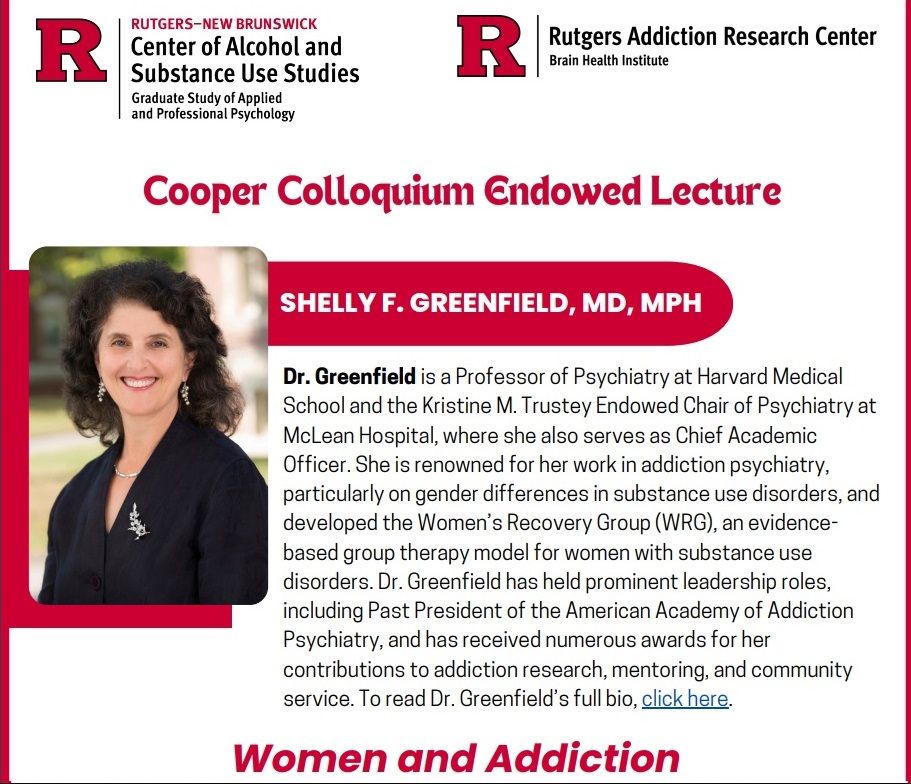 R RUTGERS–NEW BRUNSWICK
Center of Alcohol and Substance Use Studies
Graduate Study of Applied and Professional Psychology

R Rutgers Addiction Research Center
Brain Health Institute

Cooper Colloquium Endowed Lecture

SHELLY F. GREENFIELD, MD, MPH

Dr. Greenfield is a Professor of Psychiatry at Harvard Medical School and the Kristine M. Trustey Endowed Chair of Psychiatry at McLean Hospital, where she also serves as Chief Academic Officer. She is renowned for her work in addiction psychiatry, particularly on gender differences in substance use disorders, and developed the Women's Recovery Group (WRG), an evidence-based group therapy model for women with substance use disorders. Dr. Greenfield has held prominent leadership roles, including Past President of the American Academy of Addiction Psychiatry, and has received numerous awards for her contributions to addiction research, mentoring, and community service. To read Dr. Greenfield's full bio, click here.

Women and Addiction